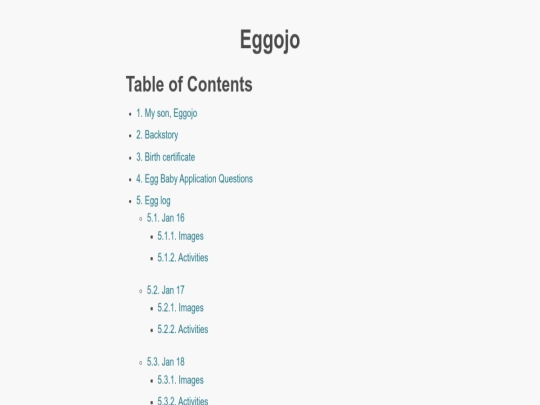 Eggojo

Table of Contents

• 1. My son, Eggojo
• 2. Backstory
• 3. Birth certificate
• 4. Egg Baby Application Questions
• 5. Egg log
• 5.1. Jan 16
• 5.1.1. Images
• 5.1.2. Activities
• 5.2. Jan 17
• 5.2.1. Images
• 5.2.2. Activities
• 5.3. Jan 18
• 5.3.1. Images
• 5.3.2. Activities